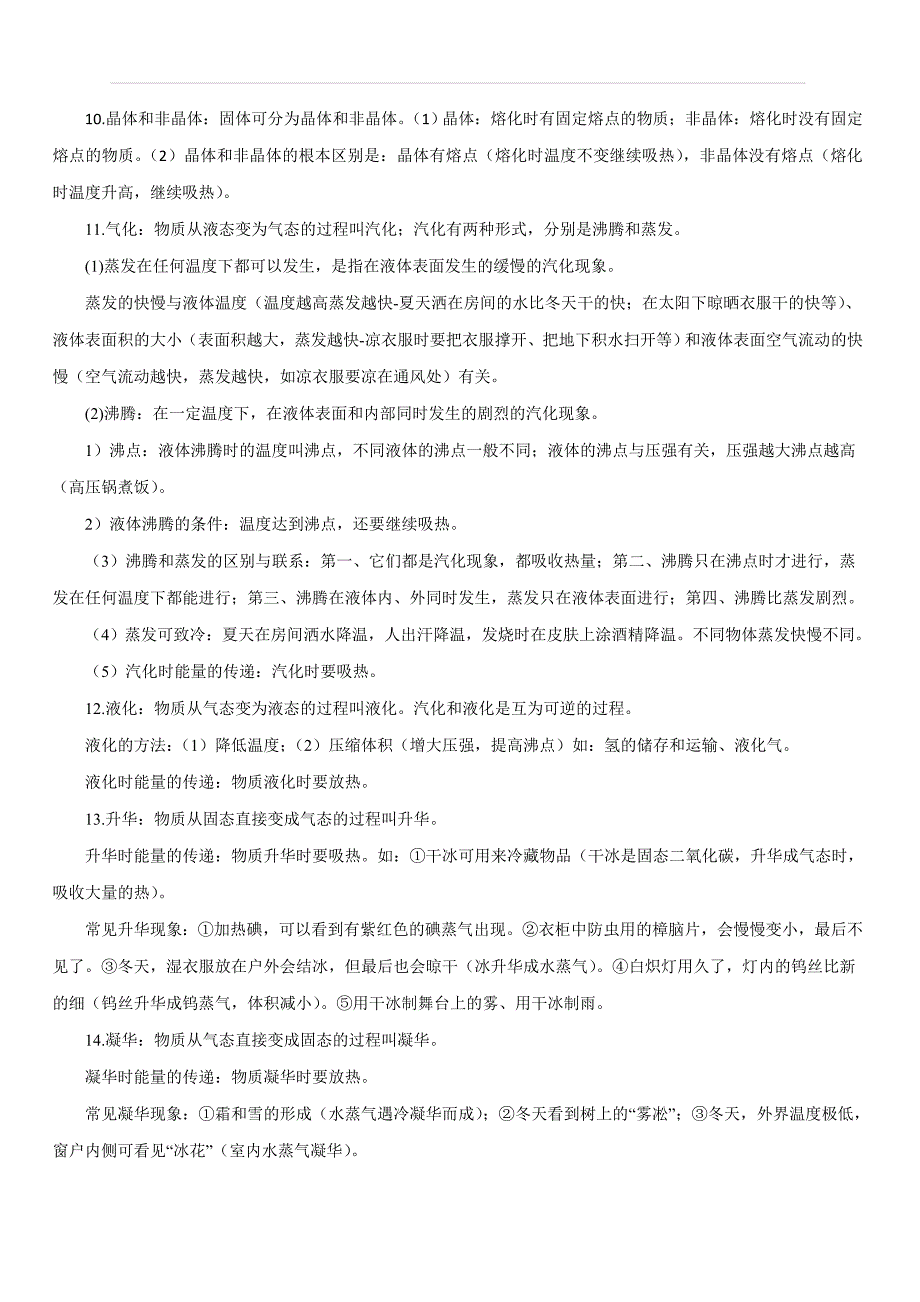 10.晶体和非晶体：固体可分为晶体和非晶体。（1）晶体：熔化时有固定熔点的物质；非晶体：熔化时没有固定熔点的物质。（2）晶体和非晶体的根本区别是：晶体有熔点（熔化时温度不变继续吸热），非晶体没有熔点（熔化时温度升高，继续吸热）。

11.气化：物质从液态变为气态的过程叫汽化；汽化有两种形式，分别是沸腾和蒸发。

(1)蒸发在任何温度下都可以发生，是指在液体表面发生的缓慢的汽化现象。

蒸发的快慢与液体温度（温度越高蒸发越快-夏天洒在房间的水比冬天干的快；在太阳下晾晒衣服干的快等）、液体表面积的大小（表面积越大，蒸发越快-凉衣服时要把衣服撑开、把地下积水扫开等）和液体表面空气流动的快慢（空气流动越快，蒸发越快，如凉衣服要凉在通风处）有关。

(2)沸腾：在一定温度下，在液体表面和内部同时发生的剧烈的汽化现象。

1）沸点：液体沸腾时的温度叫沸点，不同液体的沸点一般不同；液体的沸点与压强有关，压强越大沸点越高（高压锅煮饭）。

2）液体沸腾的条件：温度达到沸点，还要继续吸热。

（3）沸腾和蒸发的区别与联系：第一、它们都是汽化现象，都吸收热量；第二、沸腾只在沸点时才进行，蒸发在任何温度下都能进行；第三、沸腾在液体内、外同时发生，蒸发只在液体表面进行；第四、沸腾比蒸发剧烈。

（4）蒸发可致冷：夏天在房间洒水降温，人出汗降温，发烧时在皮肤上涂酒精降温。不同物体蒸发快慢不同。

（5）汽化时能量的传递：汽化时要吸热。

12.液化：物质从气态变为液态的过程叫液化。汽化和液化是互为可逆的过程。

液化的方法：（1）降低温度；（2）压缩体积（增大压强，提高沸点）如：氢的储存和运输、液化气。

液化时能量的传递：物质液化时要放热。

13.升华：物质从固态直接变成气态的过程叫升华。

升华时能量的传递：物质升华时要吸热。如：①干冰可用来冷藏物品（干冰是固态二氧化碳，升华成气态时，吸收大量的热）。

常见升华现象：①加热碘，可以看到有紫红色的碘蒸气出现。②衣柜中防虫用的樟脑片，会慢慢变小，最后不见了。③冬天，湿衣服放在户外会结冰，但最后也会晾干（冰升华成水蒸气）。④白炽灯用久了，灯内的钨丝比新的细（钨丝升华成钨蒸气，体积减小）。⑤用干冰制舞台上的雾、用干冰制雨。

14.凝华：物质从气态直接变成固态的过程叫凝华。

凝华时能量的传递：物质凝华时要放热。

常见凝华现象：①霜和雪的形成（水蒸气遇冷凝华而成）；②冬天看到树上的“雾凇”；③冬天，外界温度极低，窗户内侧可看见“冰花”（室内水蒸气凝华）。